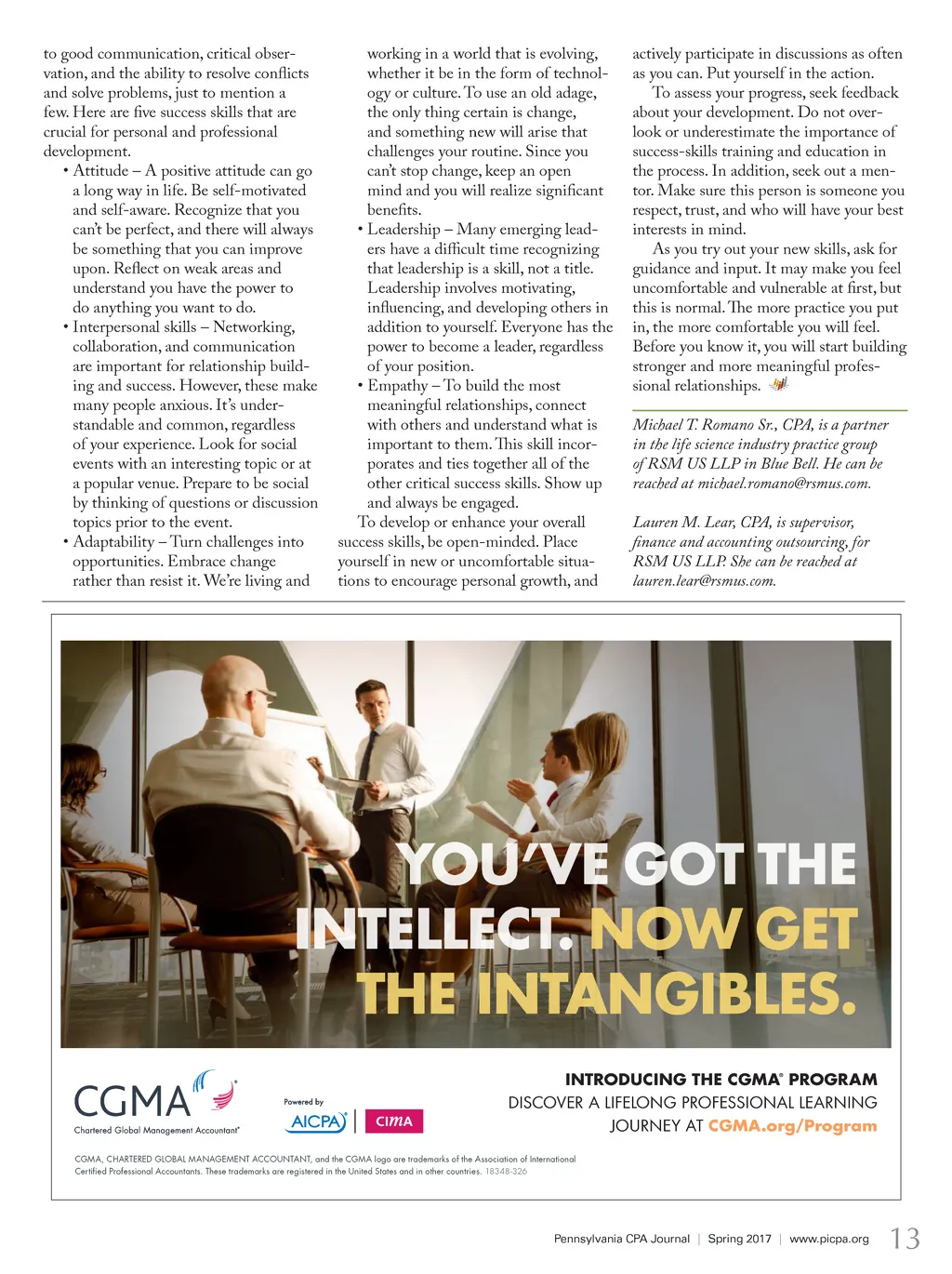 to good communication, critical observation, and the ability to resolve conflicts and solve problems, just to mention a few. Here are five success skills that are crucial for personal and professional development.

• Attitude – A positive attitude can go a long way in life. Be self-motivated and self-aware. Recognize that you can't be perfect, and there will always be something that you can improve upon. Reflect on weak areas and understand you have the power to do anything you want to do.

• Interpersonal skills – Networking, collaboration, and communication are important for relationship building and success. However, these make many people anxious. It's understandable and common, regardless of your experience. Look for social events with an interesting topic or at a popular venue. Prepare to be social by thinking of questions or discussion topics prior to the event.

• Adaptability – Turn challenges into opportunities. Embrace change rather than resist it. We're living and working in a world that is evolving, whether it be in the form of technology or culture. To use an old adage, the only thing certain is change, and something new will arise that challenges your routine. Since you can't stop change, keep an open mind and you will realize significant benefits.

• Leadership – Many emerging leaders have a difficult time recognizing that leadership is a skill, not a title. Leadership involves motivating, influencing, and developing others in addition to yourself. Everyone has the power to become a leader, regardless of your position.

• Empathy – To build the most meaningful relationships, connect with others and understand what is important to them. This skill incorporates and ties together all of the other critical success skills. Show up and always be engaged.

To develop or enhance your overall success skills, be open-minded. Place yourself in new or uncomfortable situations to encourage personal growth, and actively participate in discussions as often as you can. Put yourself in the action.

To assess your progress, seek feedback about your development. Do not overlook or underestimate the importance of success-skills training and education in the process. In addition, seek out a mentor. Make sure this person is someone you respect, trust, and who will have your best interests in mind.

As you try out your new skills, ask for guidance and input. It may make you feel uncomfortable and vulnerable at first, but this is normal. The more practice you put in, the more comfortable you will feel. Before you know it, you will start building stronger and more meaningful professional relationships.

Michael T. Romano Sr., CPA, is a partner in the life science industry practice group of RSM US LLP in Blue Bell. He can be reached at michael.romano@rsmus.com.

Lauren M. Lear, CPA, is supervisor, finance and accounting outsourcing, for RSM US LLP. She can be reached at lauren.lear@rsmus.com.

YOU'VE GOT THE INTELLECT. NOW GET THE INTANGIBLES.

CGMA Chartered Global Management Accountant®

Powered by AICPA | CIMA

INTRODUCING THE CGMA® PROGRAM
DISCOVER A LIFELONG PROFESSIONAL LEARNING JOURNEY AT CGMA.org/Program

CGMA, CHARTERED GLOBAL MANAGEMENT ACCOUNTANT, and the CGMA logo are trademarks of the Association of International Certified Professional Accountants. These trademarks are registered in the United States and in other countries. 18348-326

Pennsylvania CPA Journal | Spring 2017 | www.picpa.org 13